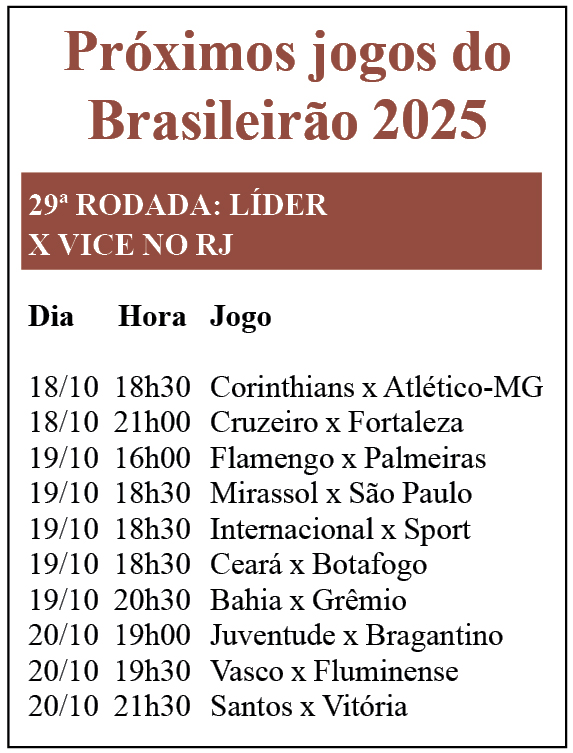 Próximos jogos do Brasileirão 2025

29ª RODADA: LÍDER X VICE NO RJ

| Dia | Hora | Jogo |
|---|---|---|
| 18/10 | 18h30 | Corinthians x Atlético-MG |
| 18/10 | 21h00 | Cruzeiro x Fortaleza |
| 19/10 | 16h00 | Flamengo x Palmeiras |
| 19/10 | 18h30 | Mirassol x São Paulo |
| 19/10 | 18h30 | Internacional x Sport |
| 19/10 | 18h30 | Ceará x Botafogo |
| 19/10 | 20h30 | Bahia x Grêmio |
| 20/10 | 19h00 | Juventude x Bragantino |
| 20/10 | 19h30 | Vasco x Fluminense |
| 20/10 | 21h30 | Santos x Vitória |